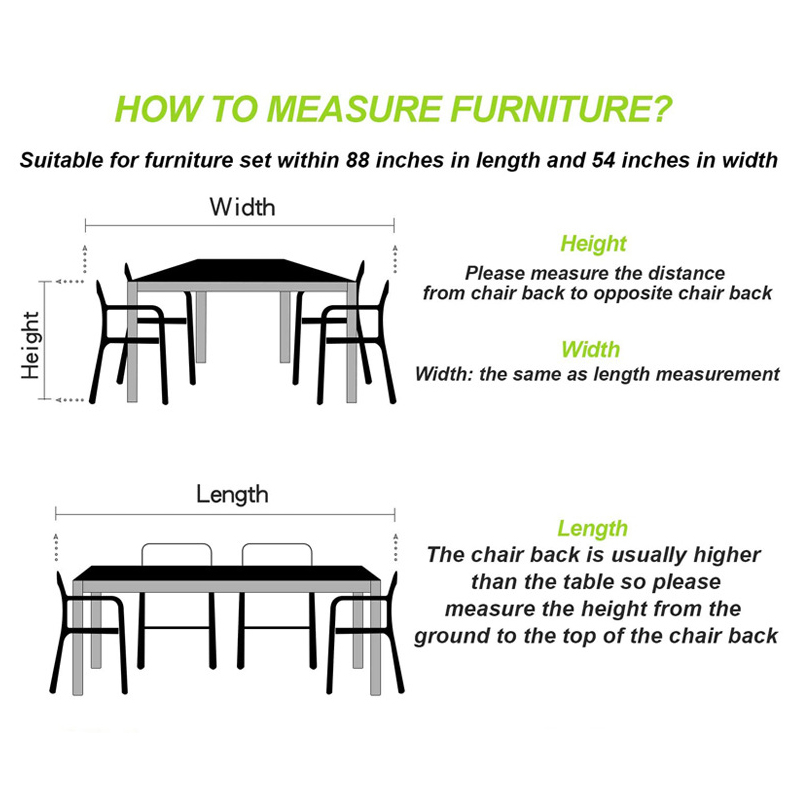 HOW TO MEASURE FURNITURE?

Suitable for furniture set within 88 inches in length and 54 inches in width

Width

Height

Height
Please measure the distance from chair back to opposite chair back

Width
Width: the same as length measurement

Length

Length
The chair back is usually higher than the table so please measure the height from the ground to the top of the chair back